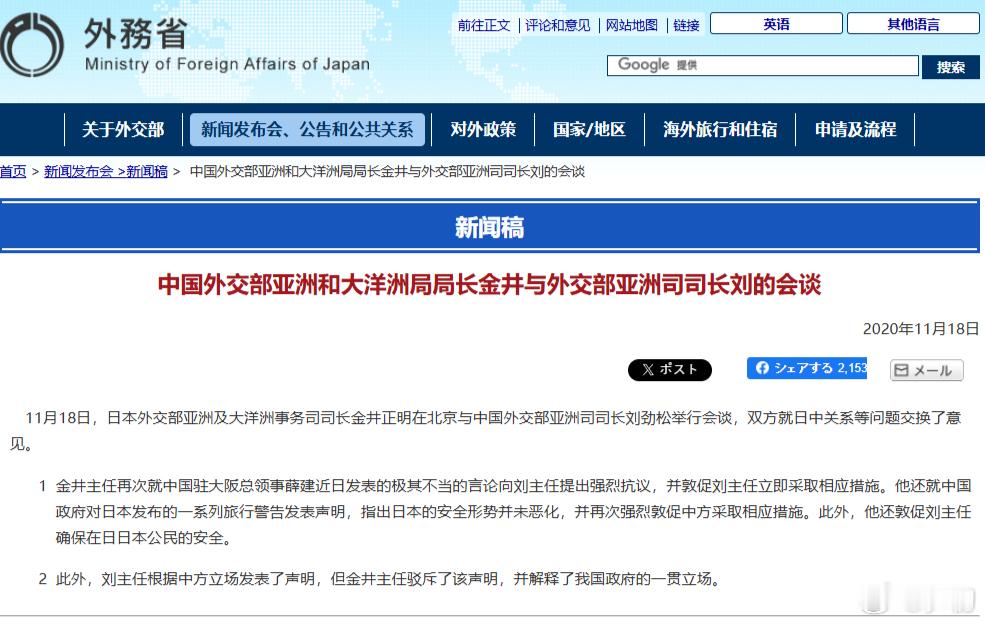 外務省
Ministry of Foreign Affairs of Japan

前往正文 | 评论和意见 | 网站地图 | 链接

英语

其他语言

Google 提供

搜索

关于外交部

新闻发布会、公告和公共关系

对外政策

国家/地区

海外旅行和住宿

申请及流程

首页 > 新闻发布会 > 新闻稿 > 中国外交部亚洲和大洋洲局局长金井与外交部亚洲司司长刘的会谈

新闻稿

中国外交部亚洲和大洋洲局局长金井与外交部亚洲司司长刘的会谈

2020年11月18日

X ポスト

シェアする 2,153

メール

11月18日，日本外交部亚洲及大洋洲事务司司长金井正明在北京与中国外交部亚洲司司长刘劲松举行会谈，双方就日中关系等问题交换了意见。

1 金井主任再次就中国驻大阪总领事薛建近日发表的极其不当的言论向刘主任提出强烈抗议，并敦促刘主任立即采取相应措施。他还就中国政府对日本发布的一系列旅行警告发表声明，指出日本的安全形势并未恶化，并再次强烈敦促中方采取相应措施。此外，他还敦促刘主任确保在日日本公民的安全。

2 此外，刘主任根据中方立场发表了声明，但金井主任驳斥了该声明，并解释了我国政府的一贯立场。